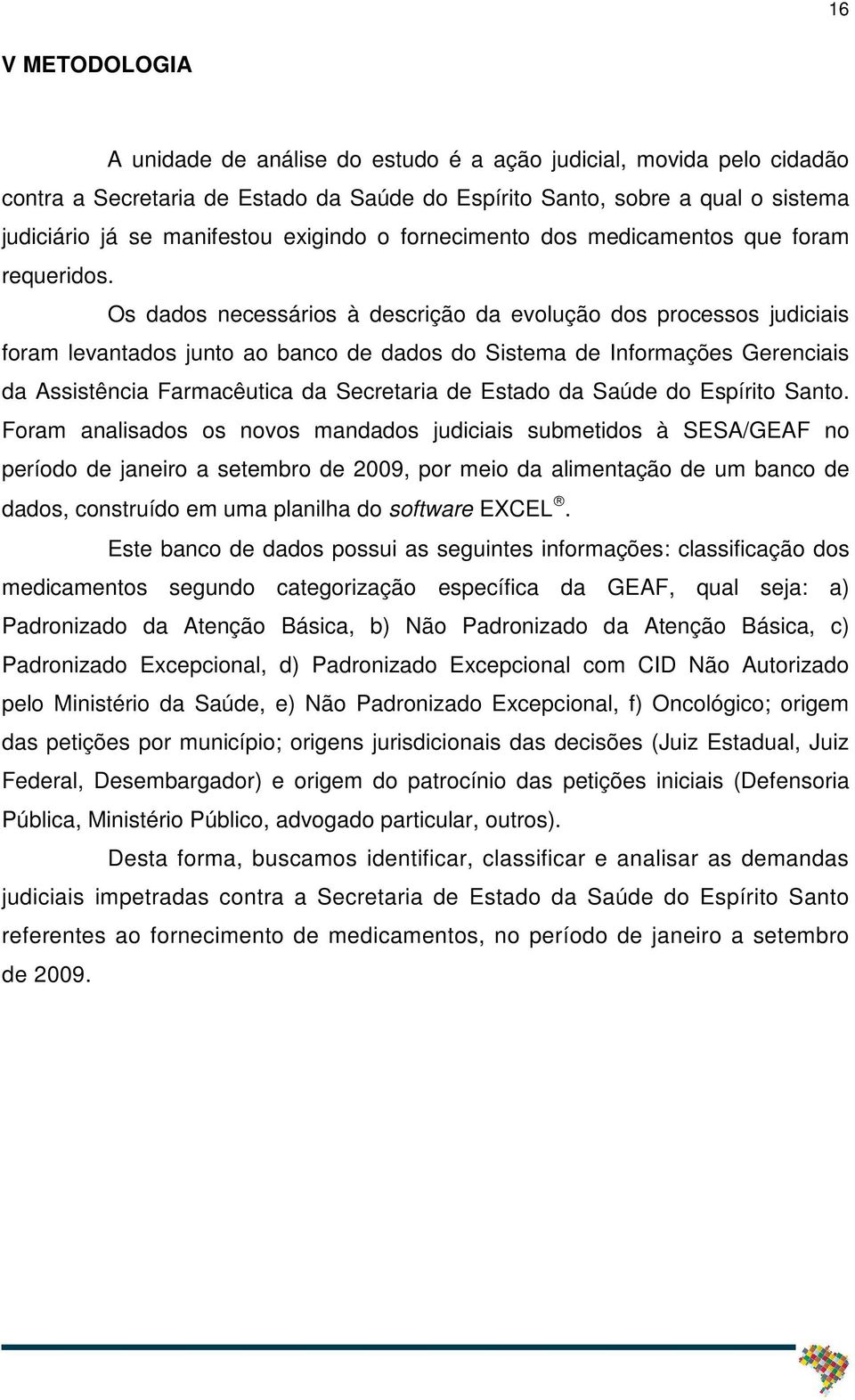 16

V METODOLOGIA

A unidade de análise do estudo é a ação judicial, movida pelo cidadão contra a Secretaria de Estado da Saúde do Espírito Santo, sobre a qual o sistema judiciário já se manifestou exigindo o fornecimento dos medicamentos que foram requeridos.

Os dados necessários à descrição da evolução dos processos judiciais foram levantados junto ao banco de dados do Sistema de Informações Gerenciais da Assistência Farmacêutica da Secretaria de Estado da Saúde do Espírito Santo. Foram analisados os novos mandados judiciais submetidos à SESA/GEAF no período de janeiro a setembro de 2009, por meio da alimentação de um banco de dados, construído em uma planilha do software EXCEL ®.

Este banco de dados possui as seguintes informações: classificação dos medicamentos segundo categorização específica da GEAF, qual seja: a) Padronizado da Atenção Básica, b) Não Padronizado da Atenção Básica, c) Padronizado Excepcional, d) Padronizado Excepcional com CID Não Autorizado pelo Ministério da Saúde, e) Não Padronizado Excepcional, f) Oncológico; origem das petições por município; origens jurisdicionais das decisões (Juiz Estadual, Juiz Federal, Desembargador) e origem do patrocínio das petições iniciais (Defensoria Pública, Ministério Público, advogado particular, outros).

Desta forma, buscamos identificar, classificar e analisar as demandas judiciais impetradas contra a Secretaria de Estado da Saúde do Espírito Santo referentes ao fornecimento de medicamentos, no período de janeiro a setembro de 2009.